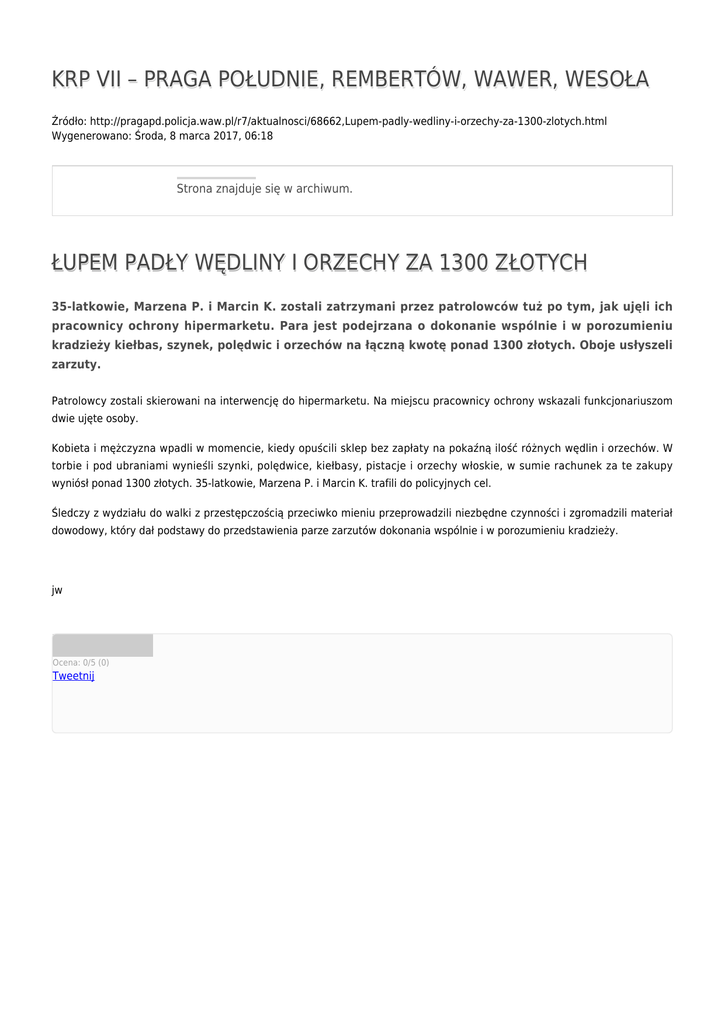 KRP VII – PRAGA POŁUDNIE, REMBERTÓW, WAWER, WESOŁA

Źródło: http://pragapd.policja.waw.pl/r7/aktualnosci/68662,Lupem-padly-wedliny-i-orzechy-za-1300-zlotych.html
Wygenerowano: Środa, 8 marca 2017, 06:18

Strona znajduje się w archiwum.

ŁUPEM PADŁY WĘDLINY I ORZECHY ZA 1300 ZŁOTYCH

35-latkowie, Marzena P. i Marcin K. zostali zatrzymani przez patrolowców tuż po tym, jak ujęli ich pracownicy ochrony hipermarketu. Para jest podejrzana o dokonanie wspólnie i w porozumieniu kradzieży kiełbas, szynek, polędwic i orzechów na łączną kwotę ponad 1300 złotych. Oboje usłyszeli zarzuty.

Patrolowcy zostali skierowani na interwencję do hipermarketu. Na miejscu pracownicy ochrony wskazali funkcjonariuszom dwie ujęte osoby.

Kobieta i mężczyzna wpadli w momencie, kiedy opuścili sklep bez zapłaty na pokaźną ilość różnych wędlin i orzechów. W torbie i pod ubraniami wynieśli szynki, polędwice, kiełbasy, pistacje i orzechy włoskie, w sumie rachunek za te zakupy wyniósł ponad 1300 złotych. 35-latkowie, Marzena P. i Marcin K. trafili do policyjnych cel.

Śledczy z wydziału do walki z przestępczością przeciwko mieniu przeprowadzili niezbędne czynności i zgromadzili materiał dowodowy, który dał podstawy do przedstawienia parze zarzutów dokonania wspólnie i w porozumieniu kradzieży.

jw

Ocena: 0/5 (0)
Tweetnij